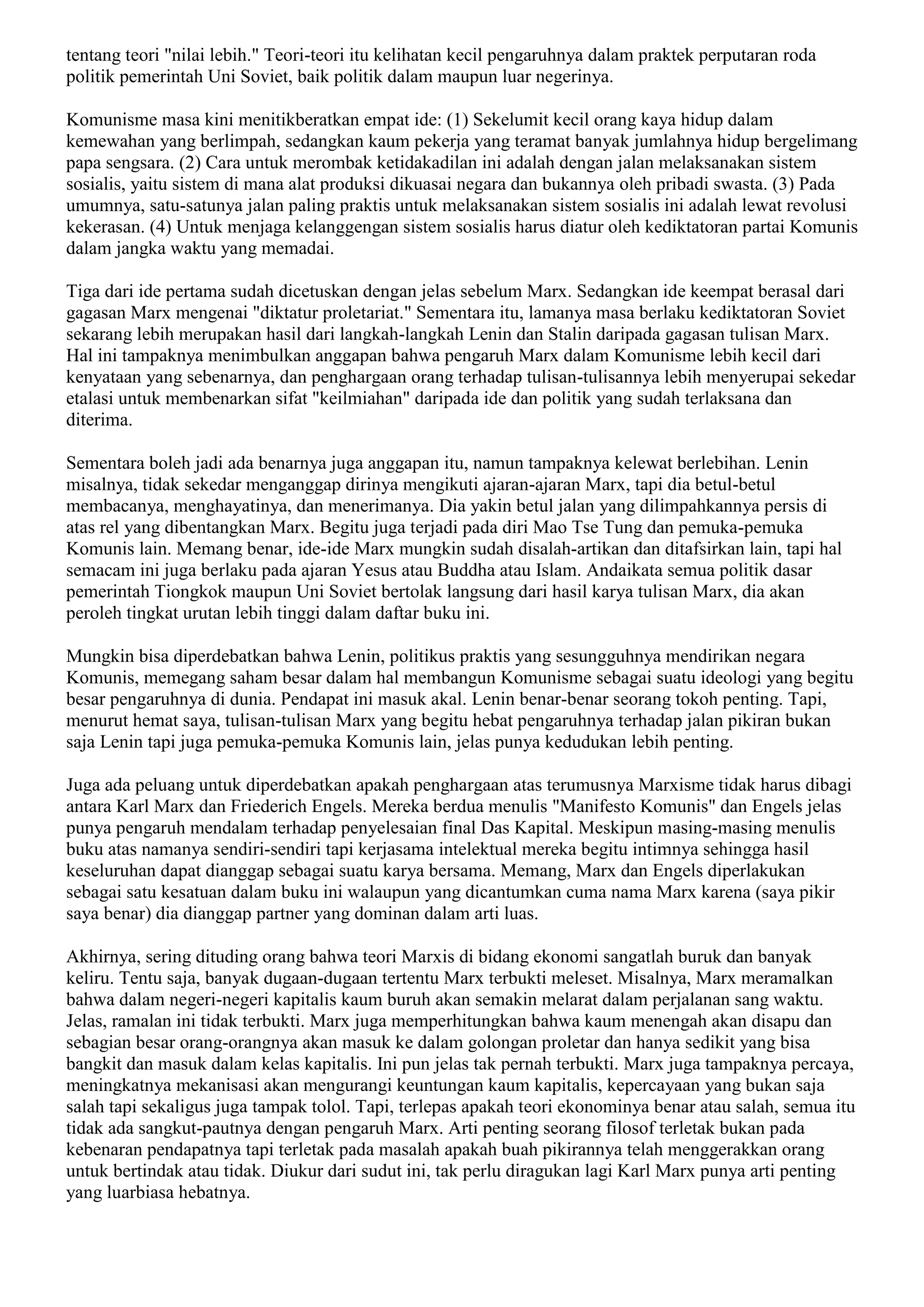 tentang teori "nilai lebih." Teori-teori itu kelihatan kecil pengaruhnya dalam praktek perputaran roda politik pemerintah Uni Soviet, baik politik dalam maupun luar negerinya.

Komunisme masa kini menitikberatkan empat ide: (1) Sekelumit kecil orang kaya hidup dalam kemewahan yang berlimpah, sedangkan kaum pekerja yang teramat banyak jumlahnya hidup bergelimang papa sengsara. (2) Cara untuk merombak ketidakadilan ini adalah dengan jalan melaksanakan sistem sosialis, yaitu sistem di mana alat produksi dikuasai negara dan bukannya oleh pribadi swasta. (3) Pada umumnya, satu-satunya jalan paling praktis untuk melaksanakan sistem sosialis ini adalah lewat revolusi kekerasan. (4) Untuk menjaga kelanggengan sistem sosialis harus diatur oleh kediktatoran partai Komunis dalam jangka waktu yang memadai.

Tiga dari ide pertama sudah dicetuskan dengan jelas sebelum Marx. Sedangkan ide keempat berasal dari gagasan Marx mengenai "diktatur proletariat." Sementara itu, lamanya masa berlaku kediktatoran Soviet sekarang lebih merupakan hasil dari langkah-langkah Lenin dan Stalin daripada gagasan tulisan Marx. Hal ini tampaknya menimbulkan anggapan bahwa pengaruh Marx dalam Komunisme lebih kecil dari kenyataan yang sebenarnya, dan penghargaan orang terhadap tulisan-tulisannya lebih menyerupai sekedar etalasi untuk membenarkan sifat "keilmiahan" daripada ide dan politik yang sudah terlaksana dan diterima.

Sementara boleh jadi ada benarnya juga anggapan itu, namun tampaknya kelewat berlebihan. Lenin misalnya, tidak sekedar menganggap dirinya mengikuti ajaran-ajaran Marx, tapi dia betul-betul membacanya, menghayatinya, dan menerimanya. Dia yakin betul jalan yang dilimpahkannya persis di atas rel yang dibentangkan Marx. Begitu juga terjadi pada diri Mao Tse Tung dan pemuka-pemuka Komunis lain. Memang benar, ide-ide Marx mungkin sudah disalah-artikan dan ditafsirkan lain, tapi hal semacam ini juga berlaku pada ajaran Yesus atau Buddha atau Islam. Andaikata semua politik dasar pemerintah Tiongkok maupun Uni Soviet bertolak langsung dari hasil karya tulisan Marx, dia akan peroleh tingkat urutan lebih tinggi dalam daftar buku ini.

Mungkin bisa diperdebatkan bahwa Lenin, politikus praktis yang sesungguhnya mendirikan negara Komunis, memegang saham besar dalam hal membangun Komunisme sebagai suatu ideologi yang begitu besar pengaruhnya di dunia. Pendapat ini masuk akal. Lenin benar-benar seorang tokoh penting. Tapi, menurut hemat saya, tulisan-tulisan Marx yang begitu hebat pengaruhnya terhadap jalan pikiran bukan saja Lenin tapi juga pemuka-pemuka Komunis lain, jelas punya kedudukan lebih penting.

Juga ada peluang untuk diperdebatkan apakah penghargaan atas terumusnya Marxisme tidak harus dibagi antara Karl Marx dan Friederich Engels. Mereka berdua menulis "Manifesto Komunis" dan Engels jelas punya pengaruh mendalam terhadap penyelesaian final Das Kapital. Meskipun masing-masing menulis buku atas namanya sendiri-sendiri tapi kerjasama intelektual mereka begitu intimnya sehingga hasil keseluruhan dapat dianggap sebagai suatu karya bersama. Memang, Marx dan Engels diperlakukan sebagai satu kesatuan dalam buku ini walaupun yang dicantumkan cuma nama Marx karena (saya pikir saya benar) dia dianggap partner yang dominan dalam arti luas.

Akhirnya, sering dituding orang bahwa teori Marxis di bidang ekonomi sangatlah buruk dan banyak keliru. Tentu saja, banyak dugaan-dugaan tertentu Marx terbukti meleset. Misalnya, Marx meramalkan bahwa dalam negeri-negeri kapitalis kaum buruh akan semakin melarat dalam perjalanan sang waktu. Jelas, ramalan ini tidak terbukti. Marx juga memperhitungkan bahwa kaum menengah akan disapu dan sebagian besar orang-orangnya akan masuk ke dalam golongan proletar dan hanya sedikit yang bisa bangkit dan masuk dalam kelas kapitalis. Ini pun jelas tak pernah terbukti. Marx juga tampaknya percaya, meningkatnya mekanisasi akan mengurangi keuntungan kaum kapitalis, kepercayaan yang bukan saja salah tapi sekaligus juga tampak tolol. Tapi, terlepas apakah teori ekonominya benar atau salah, semua itu tidak ada sangkut-pautnya dengan pengaruh Marx. Arti penting seorang filosof terletak bukan pada kebenaran pendapatnya tapi terletak pada masalah apakah buah pikirannya telah menggerakkan orang untuk bertindak atau tidak. Diukur dari sudut ini, tak perlu diragukan lagi Karl Marx punya arti penting yang luarbiasa hebatnya.